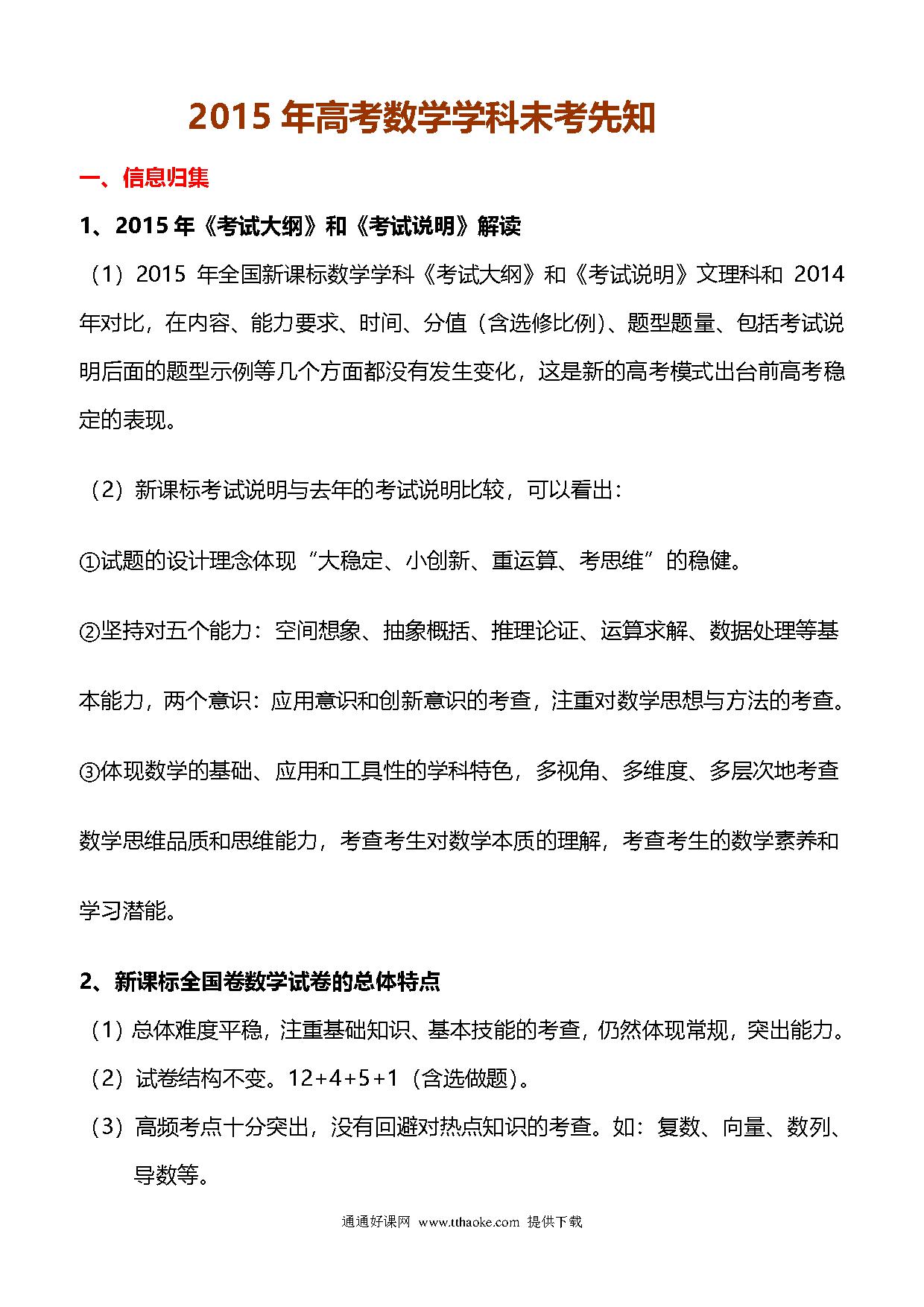 2015 年高考数学学科未考先知

一、信息归集

1、2015 年《考试大纲》和《考试说明》解读

（1）2015 年全国新课标数学学科《考试大纲》和《考试说明》文理科和 2014 年对比，在内容、能力要求、时间、分值（含选修比例）、题型题量、包括考试说明后面的题型示例等几个方面都没有发生变化，这是新的高考模式出台前高考稳定的表现。

（2）新课标考试说明与去年的考试说明比较，可以看出：

①试题的设计理念体现“大稳定、小创新、重运算、考思维”的稳健。

②坚持对五个能力：空间想象、抽象概括、推理论证、运算求解、数据处理等基本能力，两个意识：应用意识和创新意识的考查，注重对数学思想与方法的考查。

③体现数学的基础、应用和工具性的学科特色，多视角、多维度、多层次地考查数学思维品质和思维能力，考查考生对数学本质的理解，考查考生的数学素养和学习潜能。

2、新课标全国卷数学试卷的总体特点

（1）总体难度平稳，注重基础知识、基本技能的考查，仍然体现常规，突出能力。

（2）试卷结构不变。12+4+5+1（含选做题）。

（3）高频考点十分突出，没有回避对热点知识的考查。如：复数、向量、数列、导数等。

通通好课网 www.tthaoke.com 提供下载